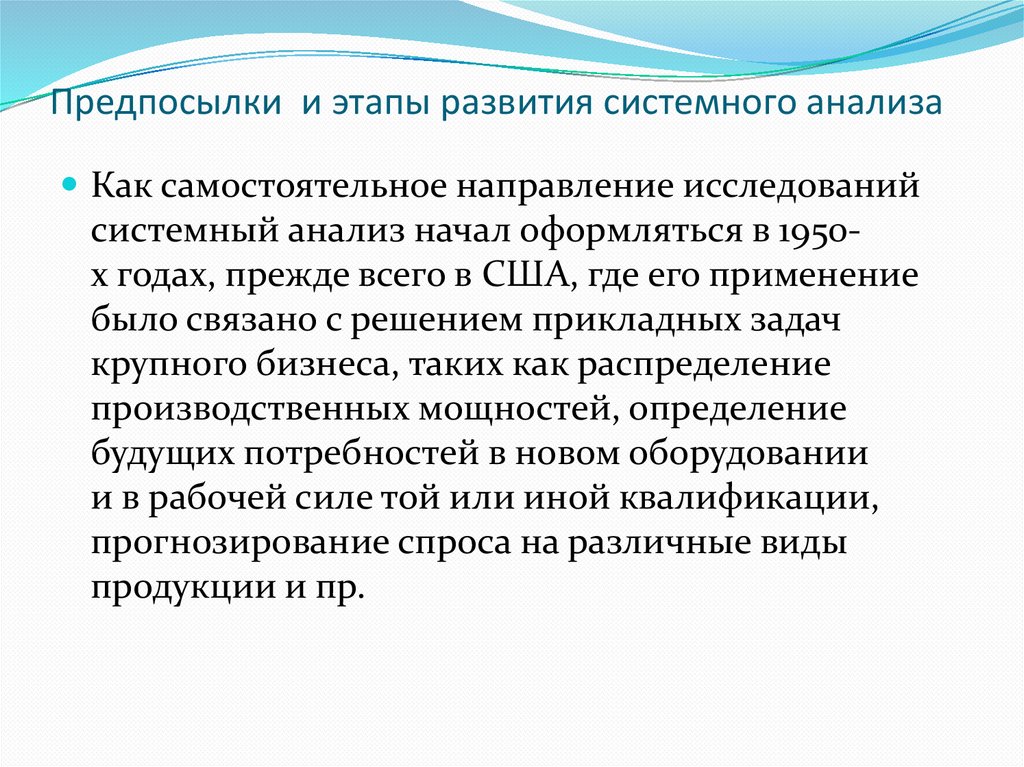 Предпосылки и этапы развития системного анализа

• Как самостоятельное направление исследований системный анализ начал оформляться в 1950-х годах, прежде всего в США, где его применение было связано с решением прикладных задач крупного бизнеса, таких как распределение производственных мощностей, определение будущих потребностей в новом оборудовании и в рабочей силе той или иной квалификации, прогнозирование спроса на различные виды продукции и пр.